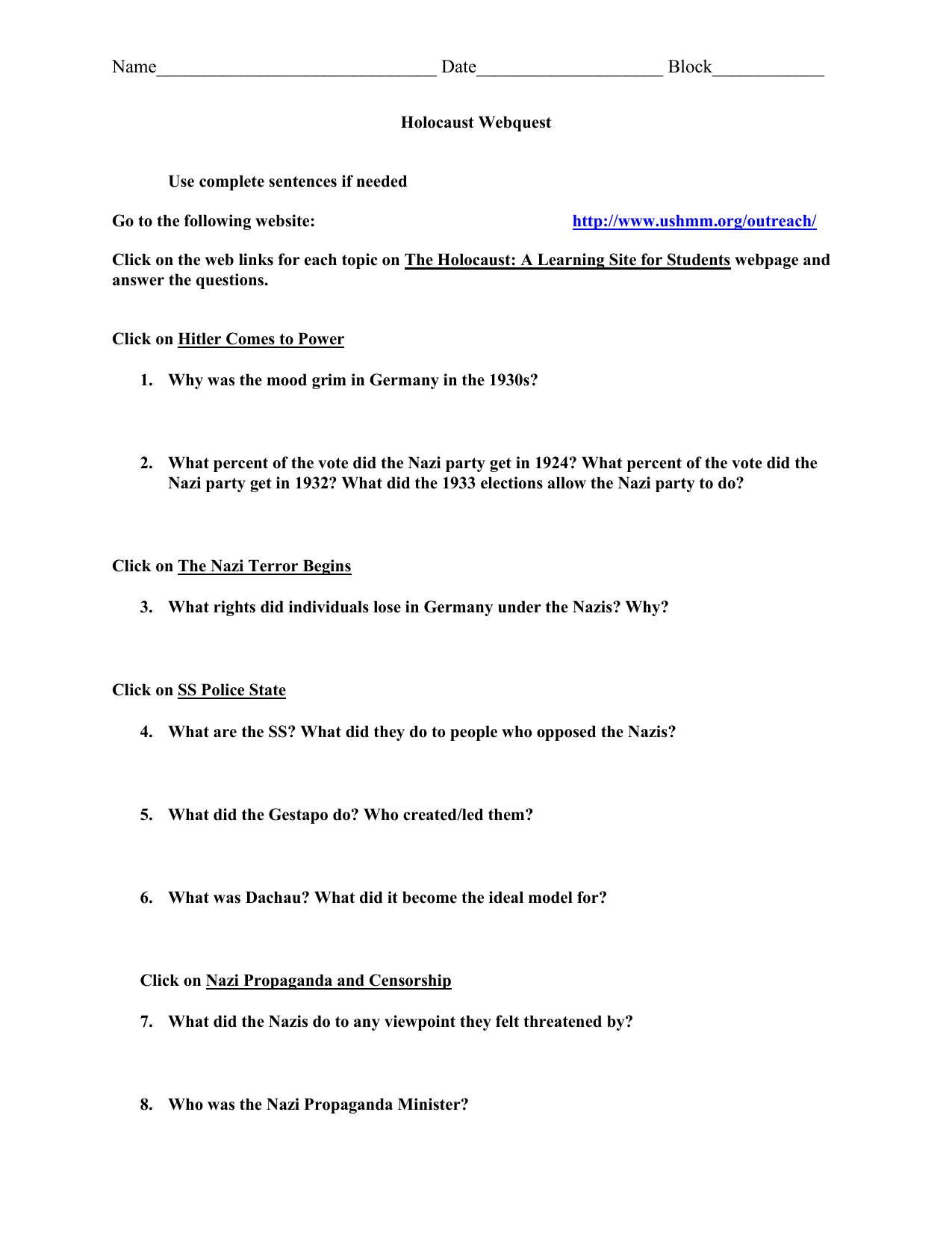 Name______________________________ Date____________________ Block____________

Holocaust Webquest

Use complete sentences if needed

Go to the following website: http://www.ushmm.org/outreach/

Click on the web links for each topic on The Holocaust: A Learning Site for Students webpage and answer the questions.

Click on Hitler Comes to Power

1. Why was the mood grim in Germany in the 1930s?

2. What percent of the vote did the Nazi party get in 1924? What percent of the vote did the Nazi party get in 1932? What did the 1933 elections allow the Nazi party to do?

Click on The Nazi Terror Begins

3. What rights did individuals lose in Germany under the Nazis? Why?

Click on SS Police State

4. What are the SS? What did they do to people who opposed the Nazis?

5. What did the Gestapo do? Who created/led them?

6. What was Dachau? What did it become the ideal model for?

Click on Nazi Propaganda and Censorship

7. What did the Nazis do to any viewpoint they felt threatened by?

8. Who was the Nazi Propaganda Minister?